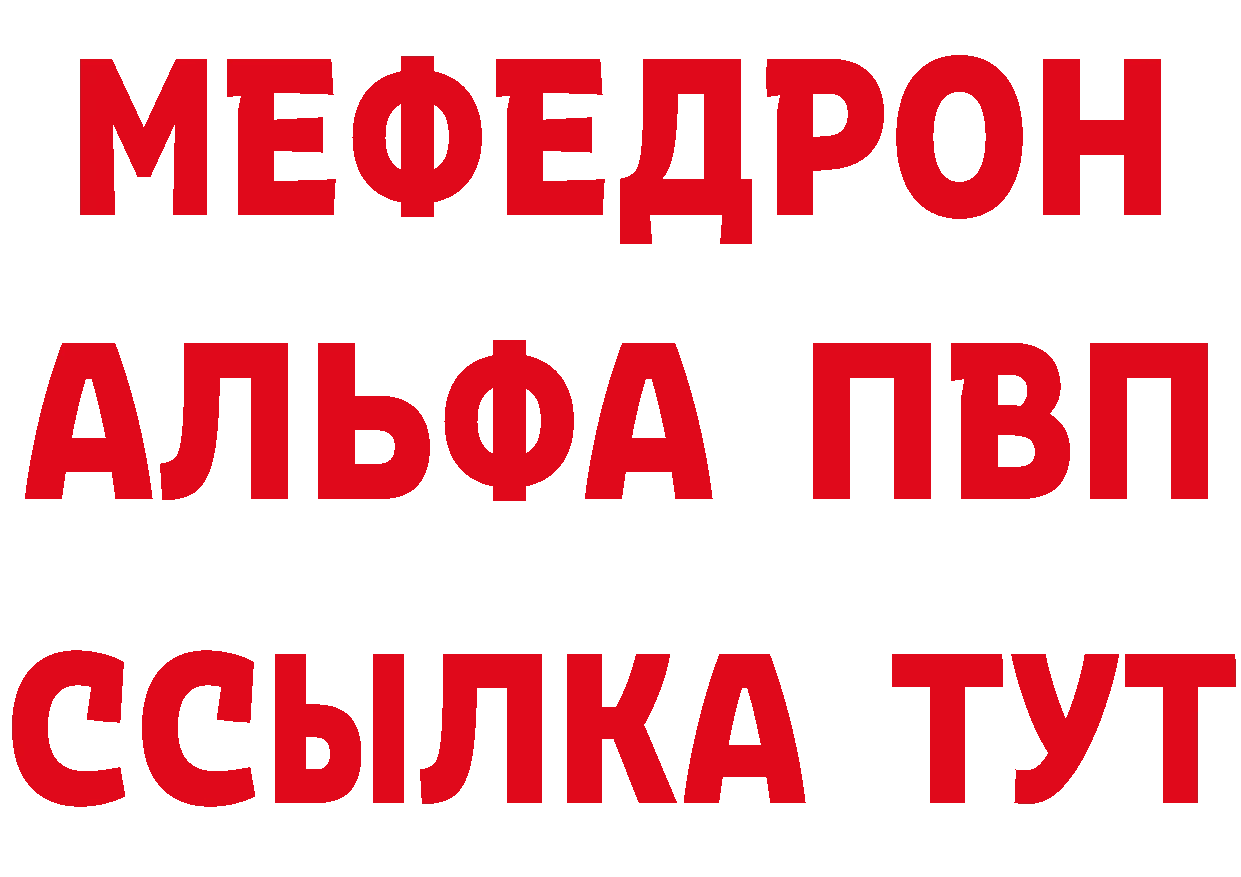 МЕФЕДРОН
АЛЬФА ПВП
ССЫЛКА ТУТ